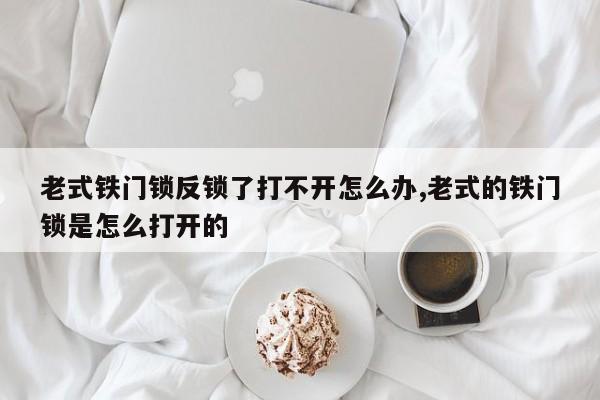 老式铁门锁反锁了打不开怎么办,老式的铁门锁是怎么打开的